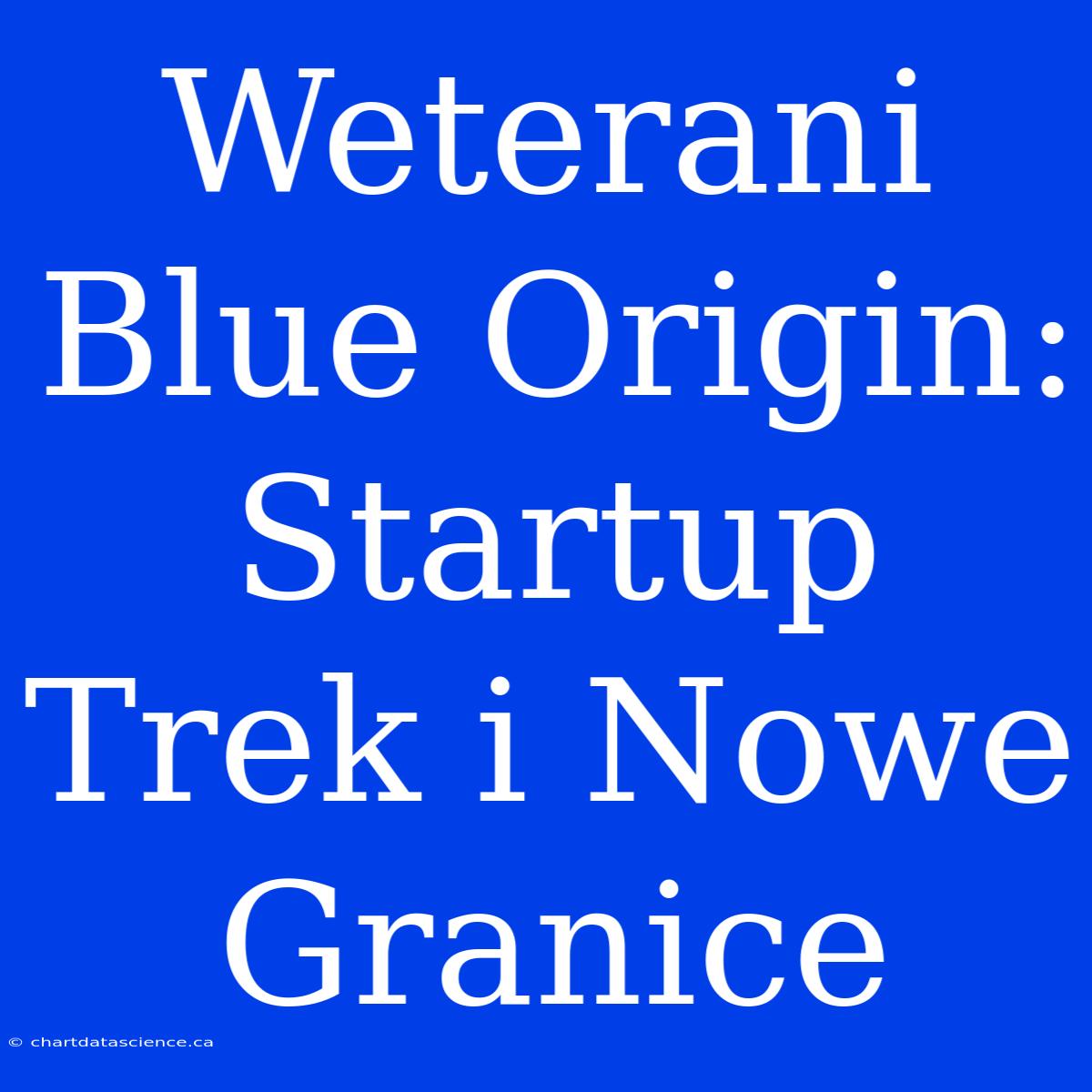 Weterani Blue Origin: Startup Trek i Nowe Granice

© chartdatascience.ca